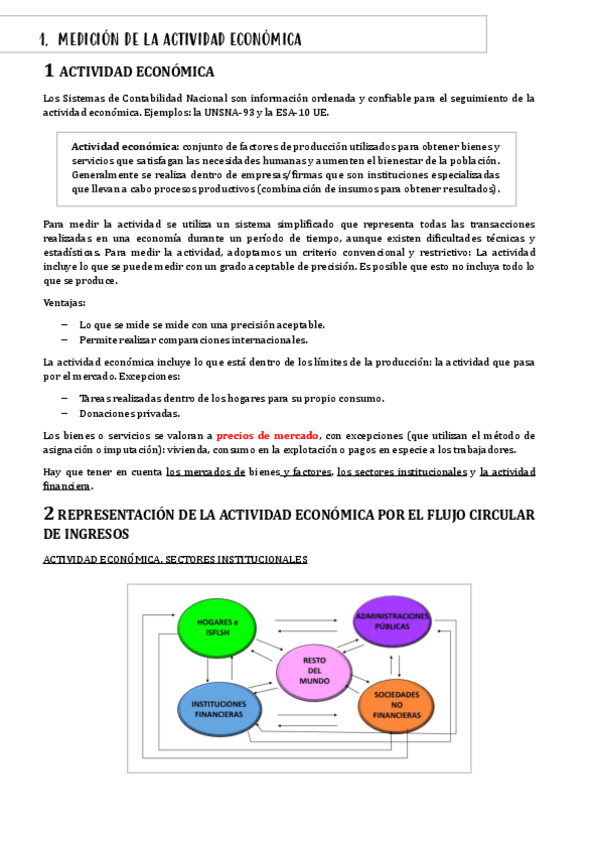 1. MEDICIÓN DE LA ACTIVIDAD ECONÓMICA

1 ACTIVIDAD ECONÓMICA

Los Sistemas de Contabilidad Nacional son información ordenada y confiable para el seguimiento de la actividad económica. Ejemplos: la UNSNA-93 y la ESA-10 UE.

Actividad económica: conjunto de factores de producción utilizados para obtener bienes y servicios que satisfagan las necesidades humanas y aumenten el bienestar de la población. Generalmente se realiza dentro de empresas/firmas que son instituciones especializadas que llevan a cabo procesos productivos (combinación de insumos para obtener resultados).

Para medir la actividad se utiliza un sistema simplificado que representa todas las transacciones realizadas en una economía durante un período de tiempo, aunque existen dificultades técnicas y estadísticas. Para medir la actividad, adoptamos un criterio convencional y restrictivo: La actividad incluye lo que se puede medir con un grado aceptable de precisión. Es posible que esto no incluya todo lo que se produce.

Ventajas:

– Lo que se mide se mide con una precisión aceptable.
– Permite realizar comparaciones internacionales.

La actividad económica incluye lo que está dentro de los límites de la producción: la actividad que pasa por el mercado. Excepciones:

– Tareas realizadas dentro de los hogares para su propio consumo.
– Donaciones privadas.

Los bienes o servicios se valoran a precios de mercado, con excepciones (que utilizan el método de asignación o imputación): vivienda, consumo en la explotación o pagos en especie a los trabajadores.

Hay que tener en cuenta los mercados de bienes y factores, los sectores institucionales y la actividad financiera.

2 REPRESENTACIÓN DE LA ACTIVIDAD ECONÓMICA POR EL FLUJO CIRCULAR DE INGRESOS

ACTIVIDAD ECONÓMICA. SECTORES INSTITUCIONALES

HOGARES e ISFLSH

ADMINISTRACIONES PÚBLICAS

RESTO DEL MUNDO

INSTITUCIONES FINANCIERAS

SOCIEDADES NO FINANCIERAS